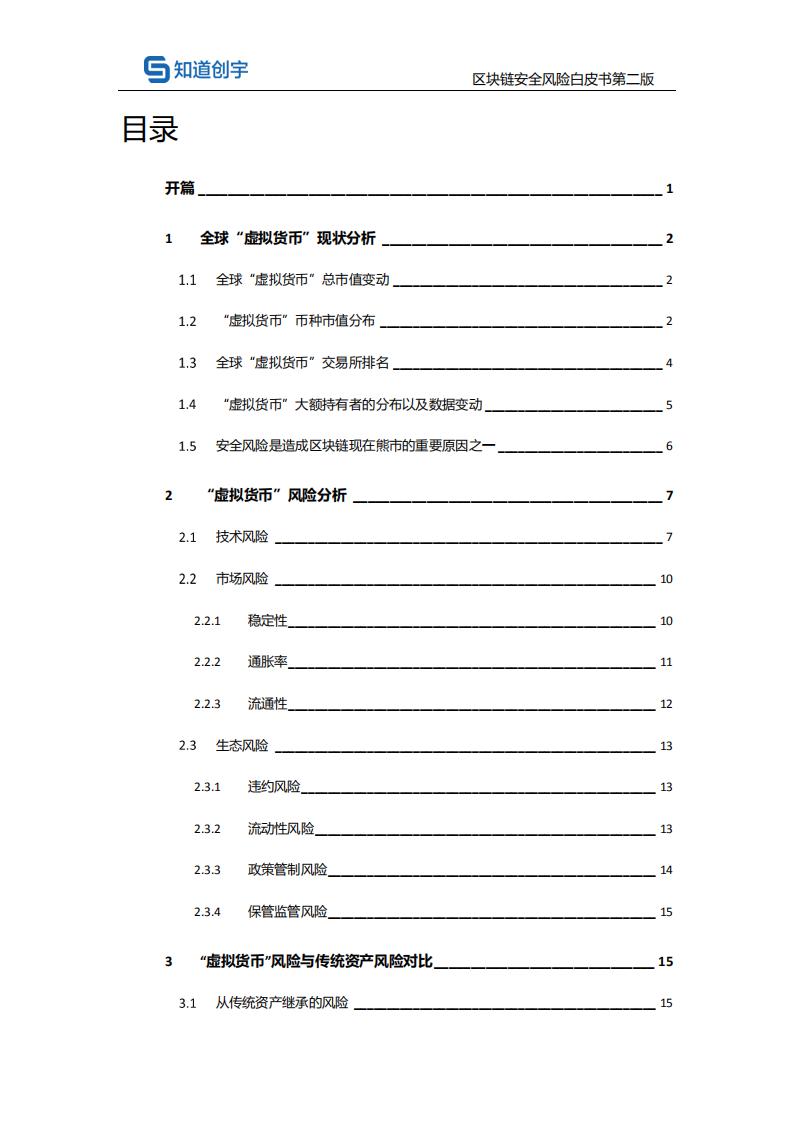 知道创宇

区块链安全风险白皮书第二版

目录

开篇 1

1 全球“虚拟货币”现状分析 2

1.1 全球“虚拟货币”总市值变动 2

1.2 “虚拟货币”币种市值分布 2

1.3 全球“虚拟货币”交易所排名 4

1.4 “虚拟货币”大额持有者的分布以及数据变动 5

1.5 安全风险是造成区块链现在熊市的重要原因之一 6

2 “虚拟货币”风险分析 7

2.1 技术风险 7

2.2 市场风险 10

2.2.1 稳定性 10

2.2.2 通胀率 11

2.2.3 流通性 12

2.3 生态风险 13

2.3.1 违约风险 13

2.3.2 流动性风险 13

2.3.3 政策管制风险 14

2.3.4 保管监管风险 15

3 “虚拟货币”风险与传统资产风险对比 15

3.1 从传统资产继承的风险 15